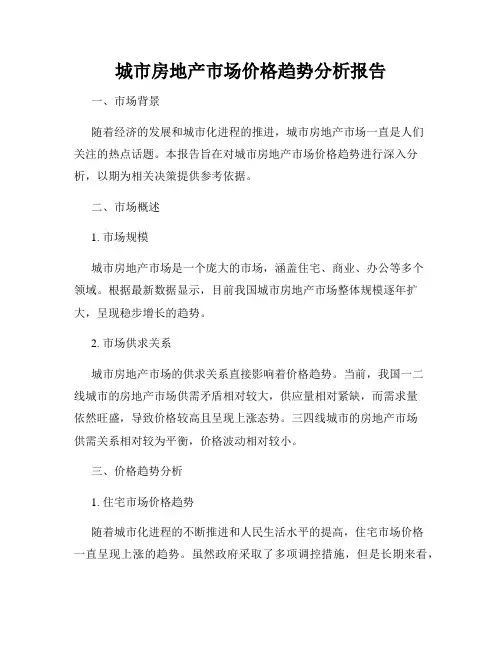 城市房地产市场价格趋势分析报告

一、市场背景

随着经济的发展和城市化进程的推进，城市房地产市场一直是人们关注的热点话题。本报告旨在对城市房地产市场价格趋势进行深入分析，以期为相关决策提供参考依据。

二、市场概述

1. 市场规模

城市房地产市场是一个庞大的市场，涵盖住宅、商业、办公等多个领域。根据最新数据显示，目前我国城市房地产市场整体规模逐年扩大，呈现稳步增长的趋势。

2. 市场供求关系

城市房地产市场的供求关系直接影响着价格趋势。当前，我国一二线城市的房地产市场供需矛盾相对较大，供应量相对紧缺，而需求量依然旺盛，导致价格较高且呈现上涨态势。三四线城市的房地产市场供需关系相对较为平衡，价格波动相对较小。

三、价格趋势分析

1. 住宅市场价格趋势

随着城市化进程的不断推进和人民生活水平的提高，住宅市场价格一直呈现上涨的趋势。虽然政府采取了多项调控措施，但是长期来看，